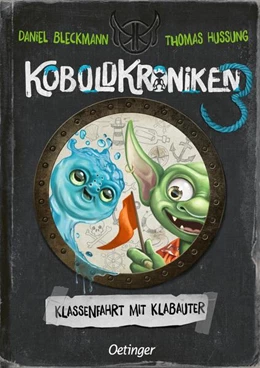 DANIEL BLECKMANN

THOMAS HUSSUNG

KOBOLDKRONIKEN 3

KLASSENFAHRT MIT KLABAUTER

Oetinger